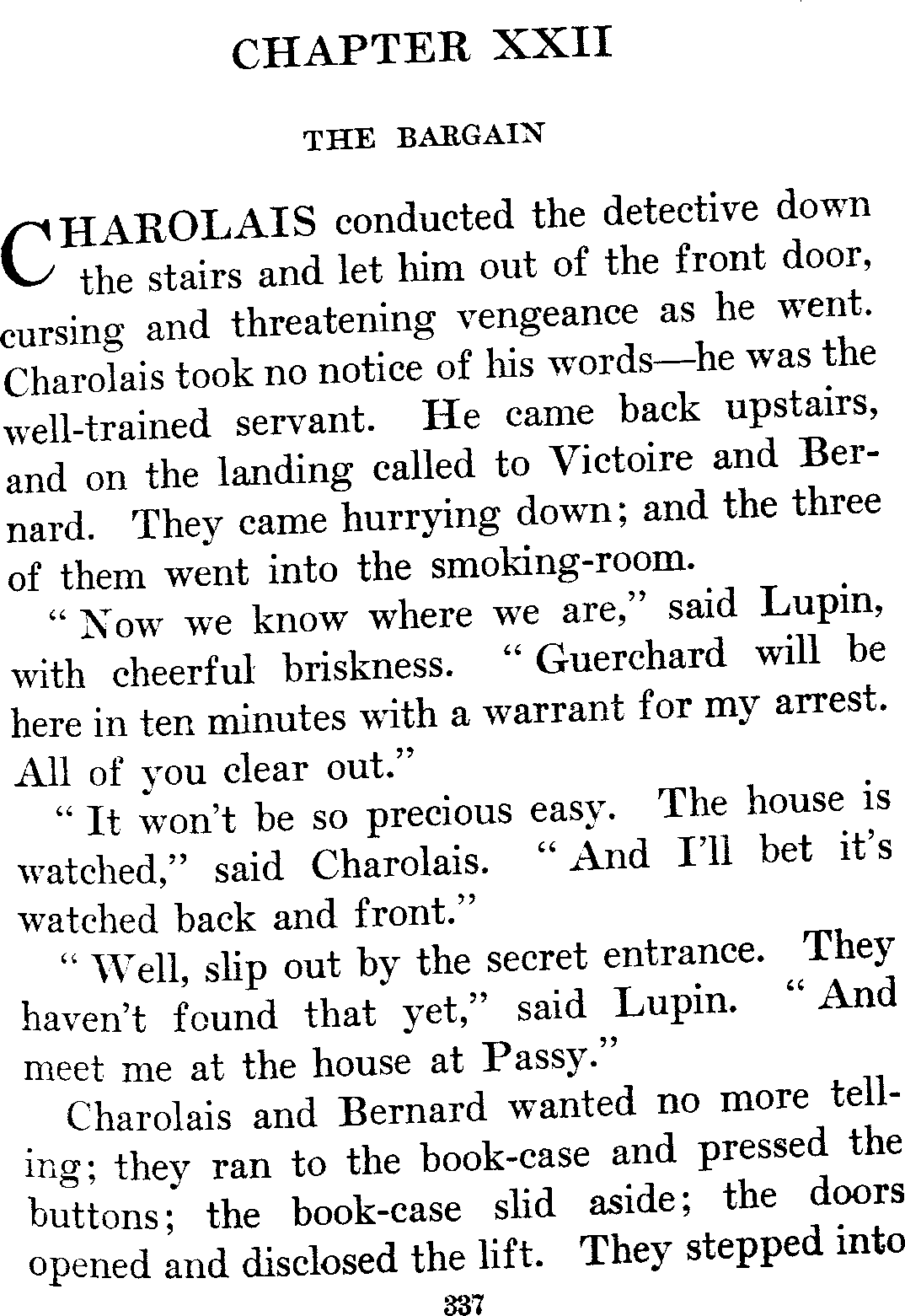 CHAPTER XXII

THE BARGAIN

CHAROLAIS conducted the detective down the stairs and let him out of the front door, cursing and threatening vengeance as he went. Charolais took no notice of his words—he was the well-trained servant. He came back upstairs, and on the landing called to Victoire and Bernard. They came hurrying down; and the three of them went into the smoking-room.

"Now we know where we are," said Lupin, with cheerful briskness. "Guerchard will be here in ten minutes with a warrant for my arrest. All of you clear out."

"It won't be so precious easy. The house is watched," said Charolais. "And I'll bet it's watched back and front."

"Well, slip out by the secret entrance. They haven't found that yet," said Lupin. "And meet me at the house at Passy."

Charolais and Bernard wanted no more telling; they ran to the book-case and pressed the buttons; the book-case slid aside; the doors opened and disclosed the lift. They stepped into

337